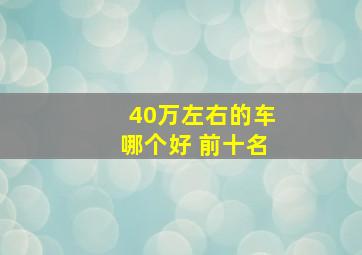 40万左右的车
哪个好 前十名